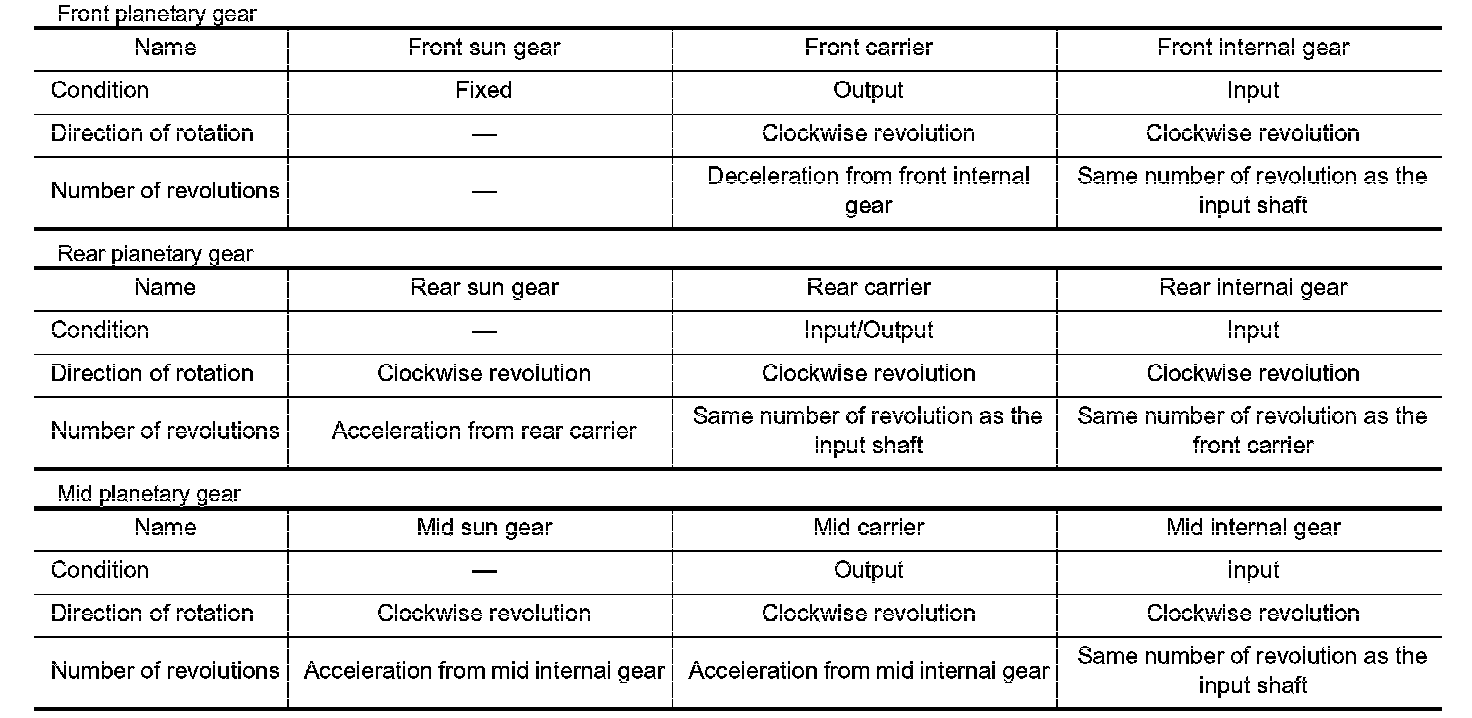 Front planetary gear

| Name | Front sun gear | Front carrier | Front internal gear |
|---|---|---|---|
| Condition | Fixed | Output | Input |
| Direction of rotation | — | Clockwise revolution | Clockwise revolution |
| Number of revolutions | — | Deceleration from front internal gear | Same number of revolution as the input shaft |

Rear planetary gear

| Name | Rear sun gear | Rear carrier | Rear internal gear |
|---|---|---|---|
| Condition | — | Input/Output | Input |
| Direction of rotation | Clockwise revolution | Clockwise revolution | Clockwise revolution |
| Number of revolutions | Acceleration from rear carrier | Same number of revolution as the input shaft | Same number of revolution as the front carrier |

Mid planetary gear

| Name | Mid sun gear | Mid carrier | Mid internal gear |
|---|---|---|---|
| Condition | — | Output | Input |
| Direction of rotation | Clockwise revolution | Clockwise revolution | Clockwise revolution |
| Number of revolutions | Acceleration from mid internal gear | Acceleration from mid internal gear | Same number of revolution as the input shaft |